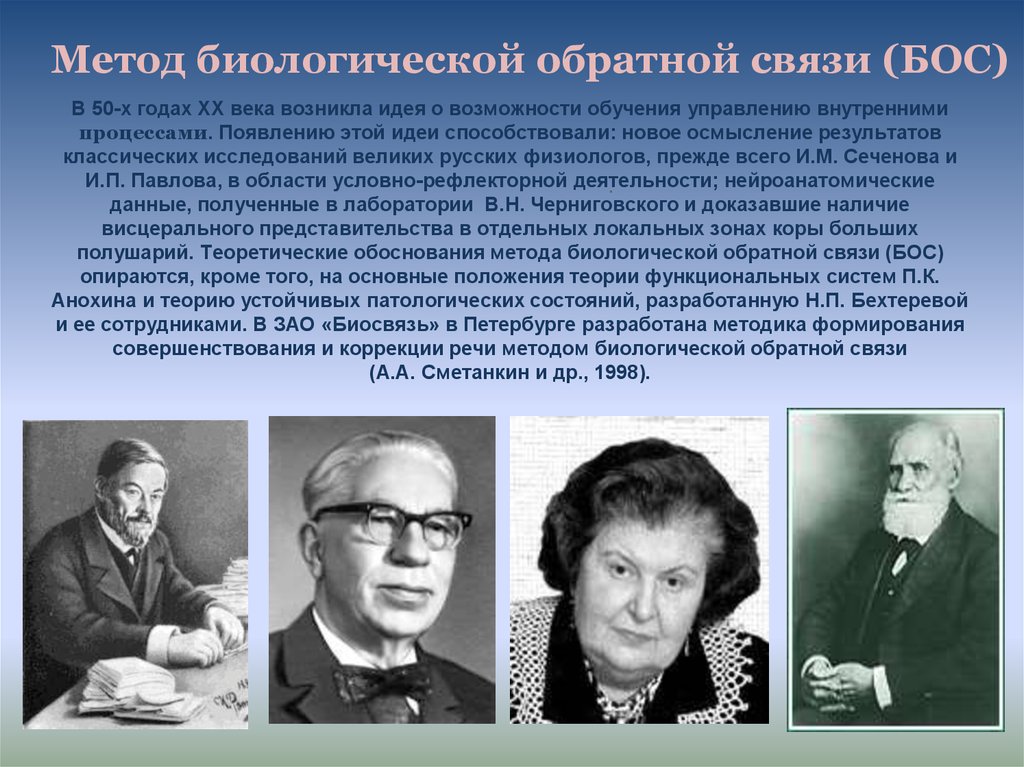 Метод биологической обратной связи (БОС)

В 50-х годах XX века возникла идея о возможности обучения управлению внутренними процессами. Появлению этой идеи способствовали: новое осмысление результатов классических исследований великих русских физиологов, прежде всего И.М. Сеченова и И.П. Павлова, в области условно-рефлекторной деятельности; нейроанатомические данные, полученные в лаборатории В.Н. Черниговского и доказавшие наличие висцерального представительства в отдельных локальных зонах коры больших полушарий. Теоретические обоснования метода биологической обратной связи (БОС) опираются, кроме того, на основные положения теории функциональных систем П.К. Анохина и теорию устойчивых патологических состояний, разработанную Н.П. Бехтеревой и ее сотрудниками. В ЗАО «Биосвязь» в Петербурге разработана методика формирования совершенствования и коррекции речи методом биологической обратной связи (А.А. Сметанкин и др., 1998).